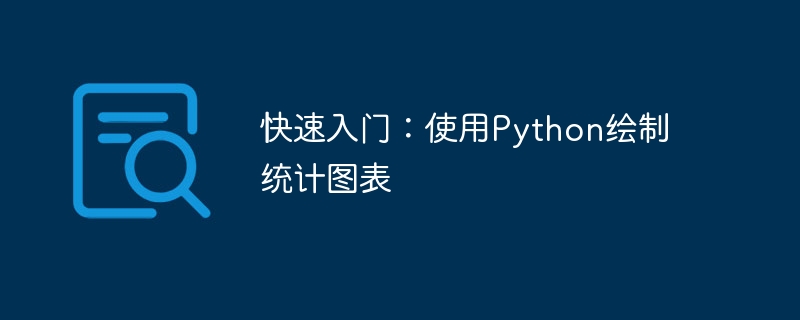 快速入门：使用Python绘制统计图表